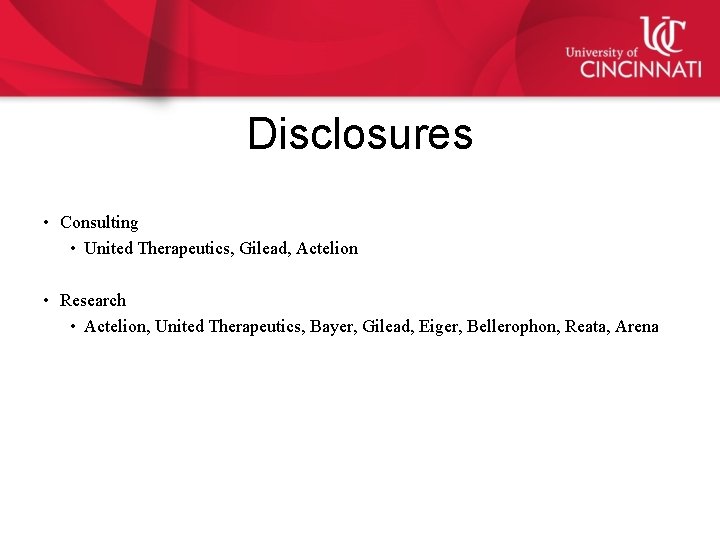 UC
University of
CINCINNATI

Disclosures

• Consulting
  • United Therapeutics, Gilead, Actelion

• Research
  • Actelion, United Therapeutics, Bayer, Gilead, Eiger, Bellerophon, Reata, Arena